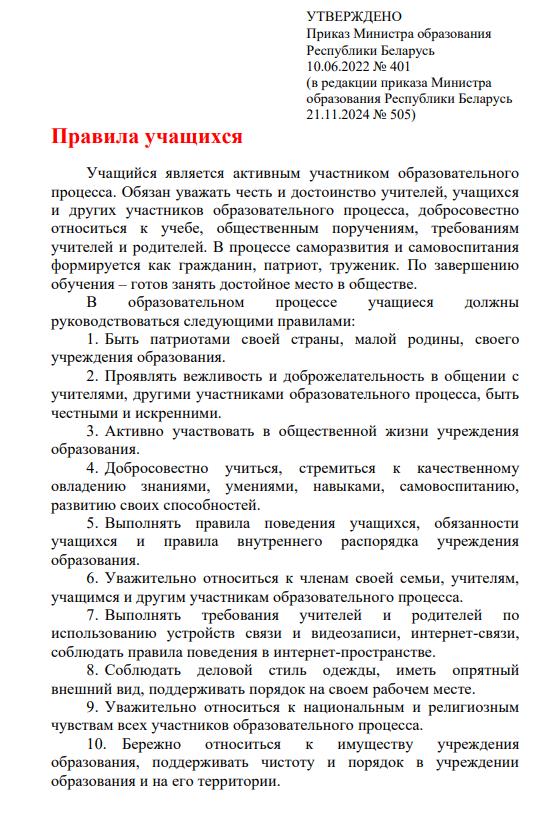 УТВЕРЖДЕНО
Приказ Министра образования Республики Беларусь
10.06.2022 № 401
(в редакции приказа Министра образования Республики Беларусь
21.11.2024 № 505)

Правила учащихся

Учащийся является активным участником образовательного процесса. Обязан уважать честь и достоинство учителей, учащихся и других участников образовательного процесса, добросовестно относиться к учебе, общественным поручениям, требованиям учителей и родителей. В процессе саморазвития и самовоспитания формируется как гражданин, патриот, труженик. По завершению обучения – готов занять достойное место в обществе.

В образовательном процессе учащиеся должны руководствоваться следующими правилами:

1. Быть патриотами своей страны, малой родины, своего учреждения образования.

2. Проявлять вежливость и доброжелательность в общении с учителями, другими участниками образовательного процесса, быть честными и искренними.

3. Активно участвовать в общественной жизни учреждения образования.

4. Добросовестно учиться, стремиться к качественному овладению знаниями, умениями, навыками, самовоспитанию, развитию своих способностей.

5. Выполнять правила поведения учащихся, обязанности учащихся и правила внутреннего распорядка учреждения образования.

6. Уважительно относиться к членам своей семьи, учителям, учащимся и другим участникам образовательного процесса.

7. Выполнять требования учителей и родителей по использованию устройств связи и видеозаписи, интернет-связи, соблюдать правила поведения в интернет-пространстве.

8. Соблюдать деловой стиль одежды, иметь опрятный внешний вид, поддерживать порядок на своем рабочем месте.

9. Уважительно относиться к национальным и религиозным чувствам всех участников образовательного процесса.

10. Бережно относиться к имуществу учреждения образования, поддерживать чистоту и порядок в учреждении образования и на его территории.